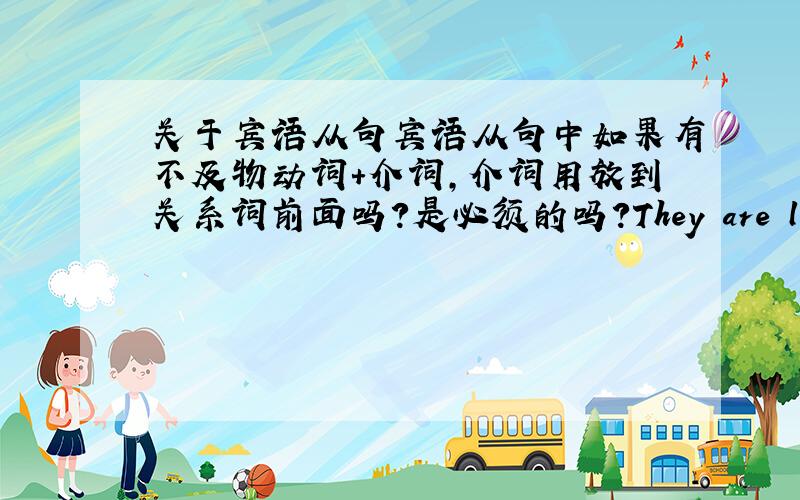 关于宾语从句宾语从句中如果有不及物动词+介词,介词用放到关系词前面吗?是必须的吗?They are l

SCHOOL